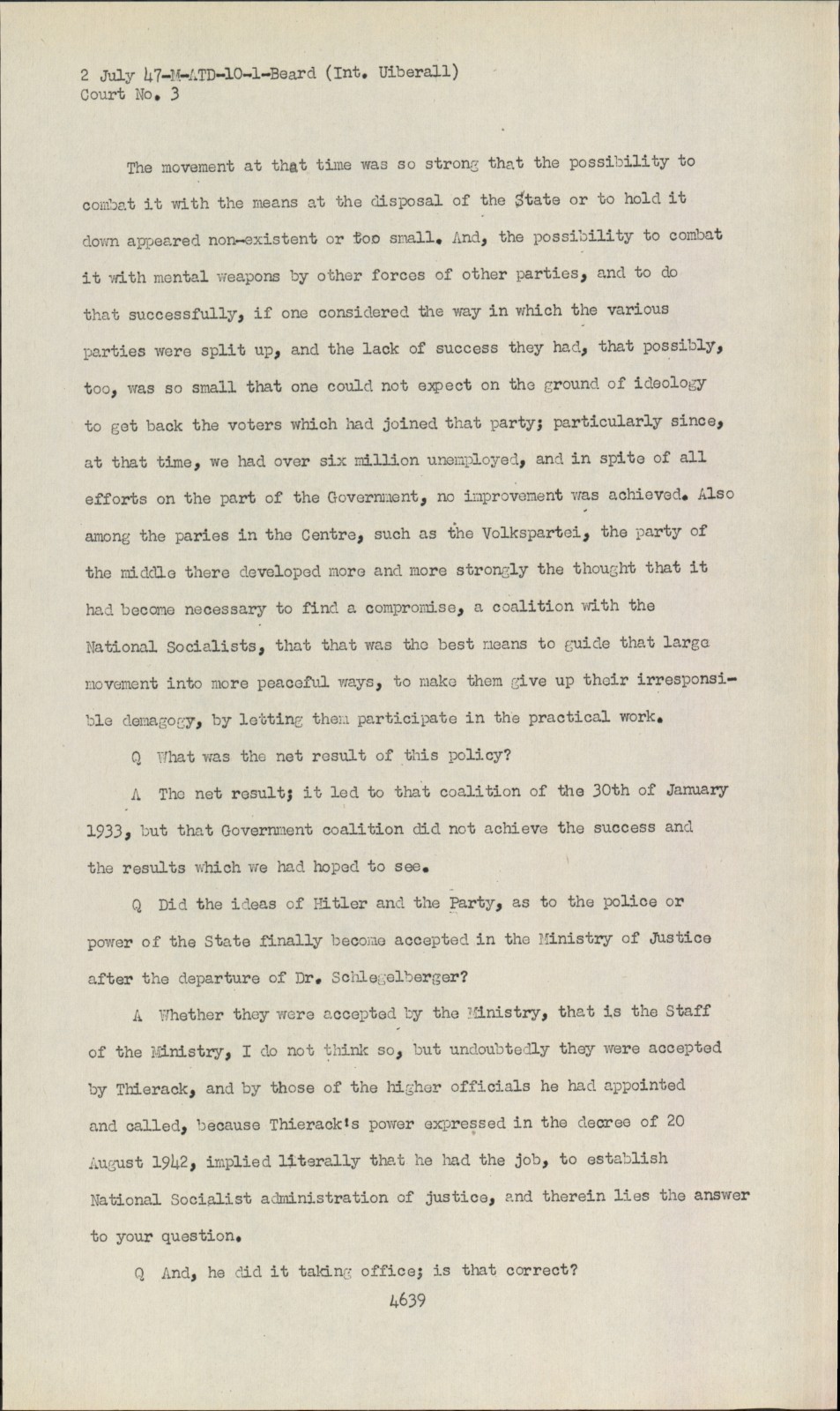 2 July 47-M-ATD-10-1-Beard (Int. Uiberall)
Court No. 3

The movement at that time was so strong that the possibility to combat it with the means at the disposal of the State or to hold it down appeared non-existent or too small. And, the possibility to combat it with mental weapons by other forces of other parties, and to do that successfully, if one considered the way in which the various parties were split up, and the lack of success they had, that possibly, too, was so small that one could not expect on the ground of ideology to get back the voters which had joined that party; particularly since, at that time, we had over six million unemployed, and in spite of all efforts on the part of the Government, no improvement was achieved. Also among the paries in the Centre, such as the Volkspartei, the party of the middle there developed more and more strongly the thought that it had become necessary to find a compromise, a coalition with the National Socialists, that that was the best means to guide that large movement into more peaceful ways, to make them give up their irresponsible demagogy, by letting them participate in the practical work.

Q What was the net result of this policy?

A The net result; it led to that coalition of the 30th of January 1933, but that Government coalition did not achieve the success and the results which we had hoped to see.

Q Did the ideas of Hitler and the Party, as to the police or power of the State finally become accepted in the Ministry of Justice after the departure of Dr. Schlegelberger?

A Whether they were accepted by the Ministry, that is the Staff of the Ministry, I do not think so, but undoubtedly they were accepted by Thierack, and by those of the higher officials he had appointed and called, because Thierack's power expressed in the decree of 20 August 1942, implied literally that he had the job, to establish National Socialist administration of justice, and therein lies the answer to your question.

Q And, he did it taking office; is that correct?

4639